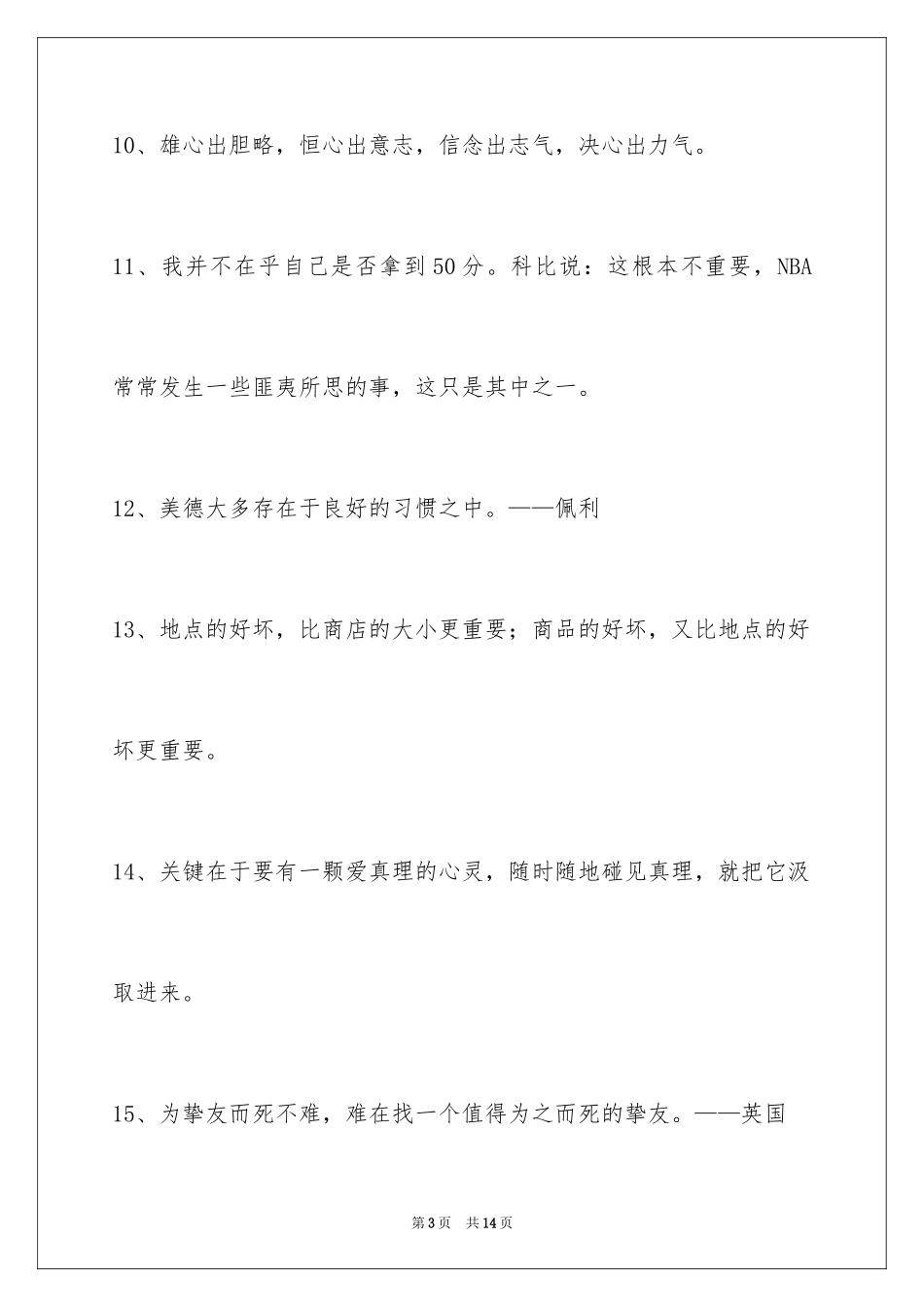 10、雄心出胆略，恒心出意志，信念出志气，决心出力气。

11、我并不在乎自己是否拿到50分。科比说：这根本不重要，NBA常常发生一些匪夷所思的事，这只是其中之一。

12、美德大多存在于良好的习惯之中。——佩利

13、地点的好坏，比商店的大小更重要；商品的好坏，又比地点的好坏更重要。

14、关键在于要有一颗爱真理的心灵，随时随地碰见真理，就把它汲取进来。

15、为挚友而死不难，难在找一个值得为之而死的挚友。——英国

第3页　共14页